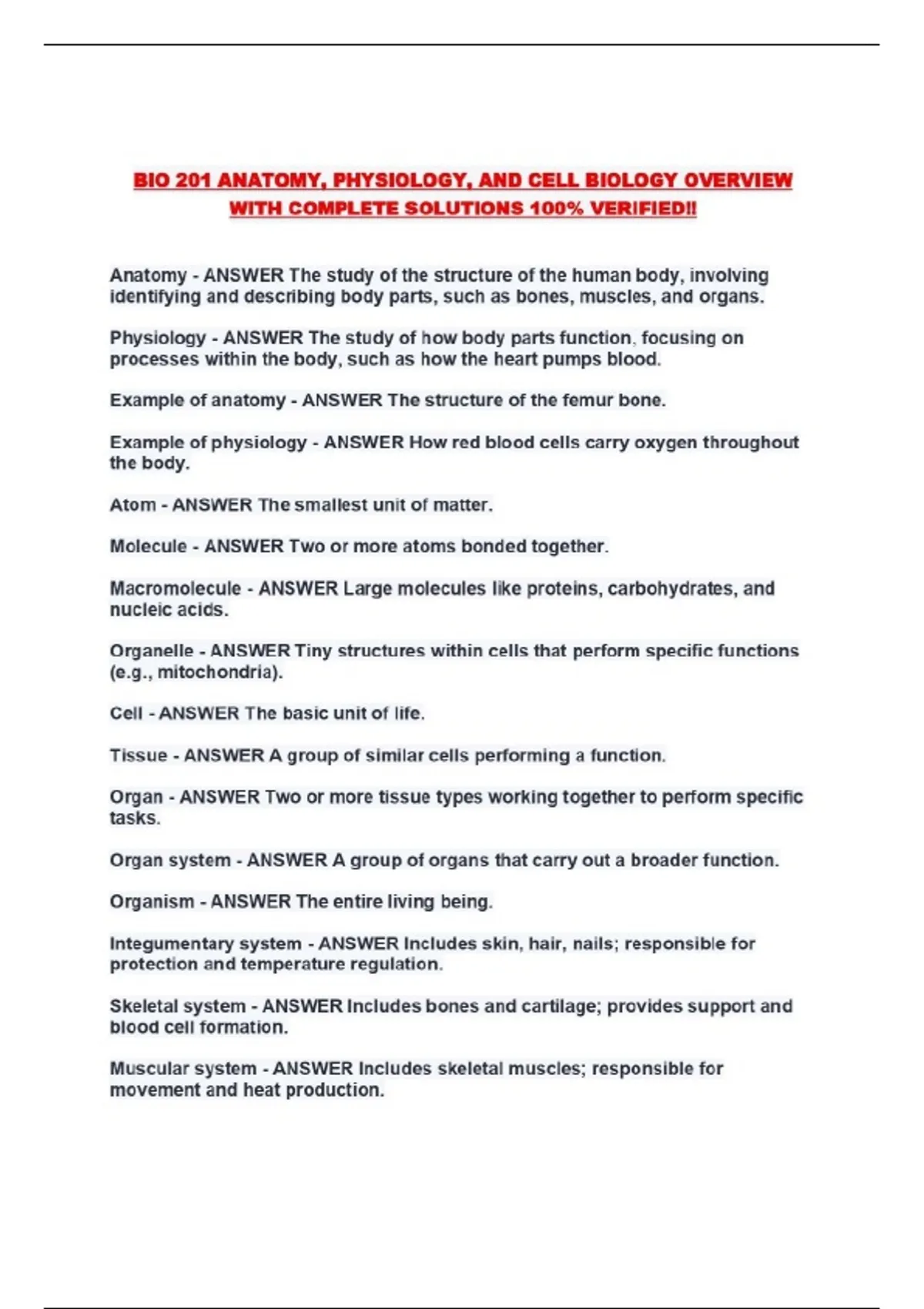 BIO 201 ANATOMY, PHYSIOLOGY, AND CELL BIOLOGY OVERVIEW WITH COMPLETE SOLUTIONS 100% VERIFIED!!

Anatomy - ANSWER The study of the structure of the human body, involving identifying and describing body parts, such as bones, muscles, and organs.

Physiology - ANSWER The study of how body parts function, focusing on processes within the body, such as how the heart pumps blood.

Example of anatomy - ANSWER The structure of the femur bone.

Example of physiology - ANSWER How red blood cells carry oxygen throughout the body.

Atom - ANSWER The smallest unit of matter.

Molecule - ANSWER Two or more atoms bonded together.

Macromolecule - ANSWER Large molecules like proteins, carbohydrates, and nucleic acids.

Organelle - ANSWER Tiny structures within cells that perform specific functions (e.g., mitochondria).

Cell - ANSWER The basic unit of life.

Tissue - ANSWER A group of similar cells performing a function.

Organ - ANSWER Two or more tissue types working together to perform specific tasks.

Organ system - ANSWER A group of organs that carry out a broader function.

Organism - ANSWER The entire living being.

Integumentary system - ANSWER Includes skin, hair, nails; responsible for protection and temperature regulation.

Skeletal system - ANSWER Includes bones and cartilage; provides support and blood cell formation.

Muscular system - ANSWER Includes skeletal muscles; responsible for movement and heat production.